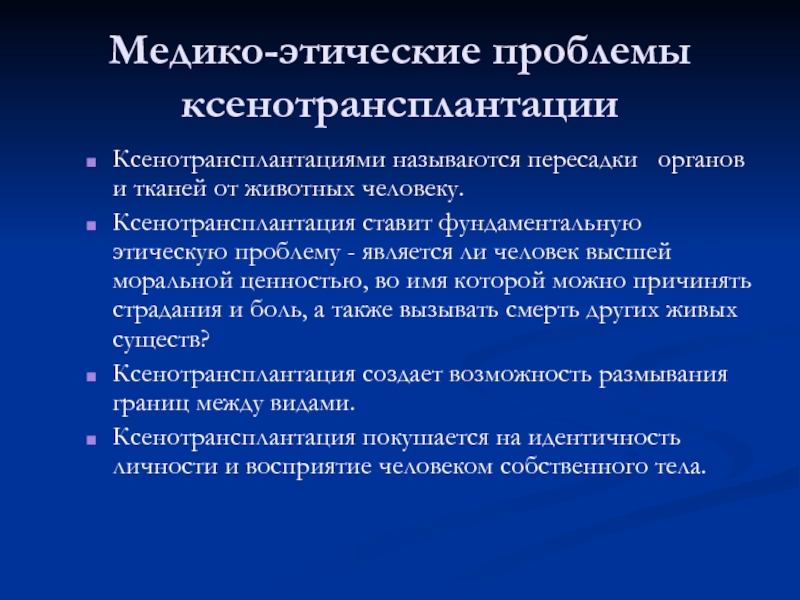 Медико-этические проблемы ксенотрансплантации

Ксенотрансплантациями называются пересадки органов и тканей от животных человеку.

Ксенотрансплантация ставит фундаментальную этическую проблему - является ли человек высшей моральной ценностью, во имя которой можно причинять страдания и боль, а также вызывать смерть других живых существ?

Ксенотрансплантация создает возможность размывания границ между видами.

Ксенотрансплантация покушается на идентичность личности и восприятие человеком собственного тела.